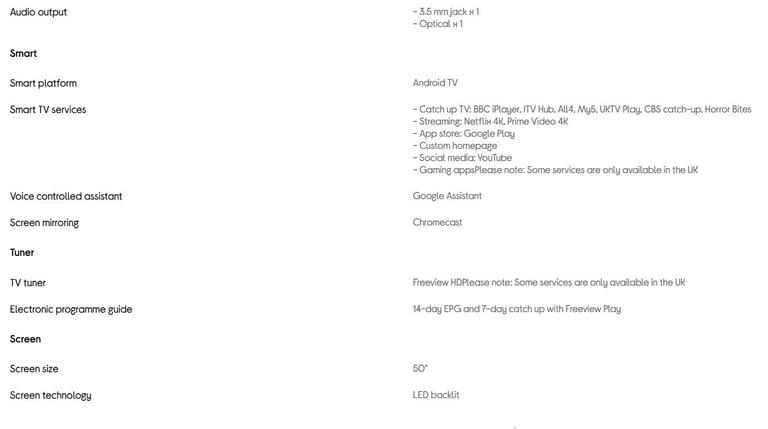 | | |
|---|---|
| Audio output | - 3.5 mm jack x 1<br>- Optical x 1 |
| **Smart** | |
| Smart platform | Android TV |
| Smart TV services | - Catch up TV: BBC iPlayer, ITV Hub, All4, My5, UKTV Play, CBS catch-up, Horror Bites<br>- Streaming: Netflix 4K, Prime Video 4K<br>- App store: Google Play<br>- Custom homepage<br>- Social media: YouTube<br>- Gaming appsPlease note: Some services are only available in the UK |
| Voice controlled assistant | Google Assistant |
| Screen mirroring | Chromecast |
| **Tuner** | |
| TV tuner | Freeview HDPlease note: Some services are only available in the UK |
| Electronic programme guide | 14-day EPG and 7-day catch up with Freeview Play |
| **Screen** | |
| Screen size | 50" |
| Screen technology | LED backlit |